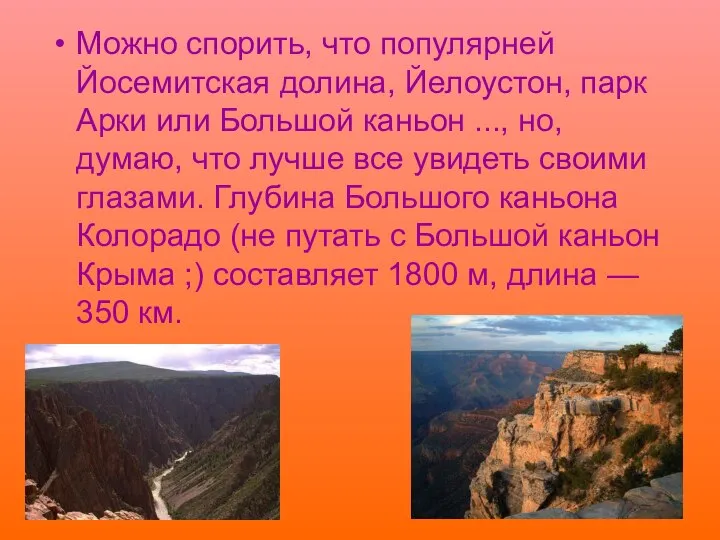 • Можно спорить, что популярней Йосемитская долина, Йелоустон, парк Арки или Большой каньон ..., но, думаю, что лучше все увидеть своими глазами. Глубина Большого каньона Колорадо (не путать с Большой каньон Крыма ;) составляет 1800 м, длина — 350 км.